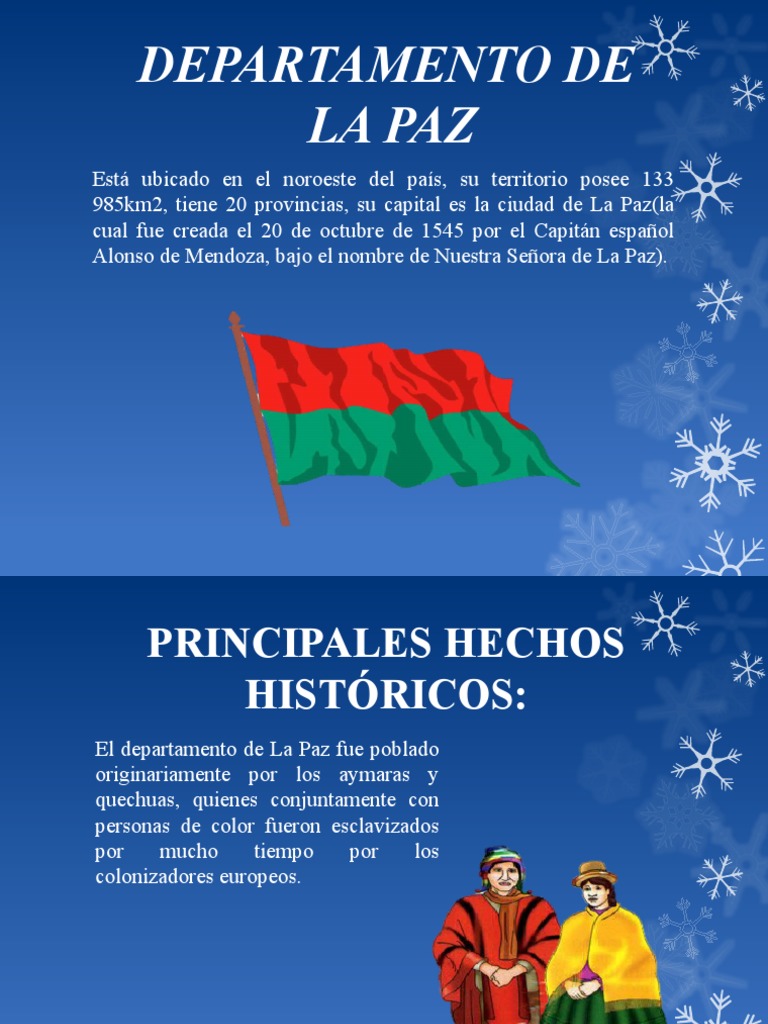 DEPARTAMENTO DE LA PAZ

Está ubicado en el noroeste del país, su territorio posee 133 985km2, tiene 20 provincias, su capital es la ciudad de La Paz(la cual fue creada el 20 de octubre de 1545 por el Capitán español Alonso de Mendoza, bajo el nombre de Nuestra Señora de La Paz).

PRINCIPALES HECHOS HISTÓRICOS:

El departamento de La Paz fue poblado originariamente por los aymaras y quechuas, quienes conjuntamente con personas de color fueron esclavizados por mucho tiempo por los colonizadores europeos.